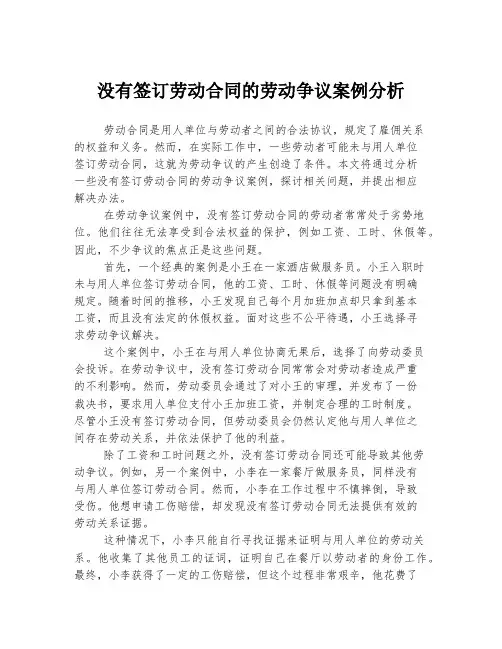 没有签订劳动合同的劳动争议案例分析

劳动合同是用人单位与劳动者之间的合法协议，规定了雇佣关系的权益和义务。然而，在实际工作中，一些劳动者可能未与用人单位签订劳动合同，这就为劳动争议的产生创造了条件。本文将通过分析一些没有签订劳动合同的劳动争议案例，探讨相关问题，并提出相应解决办法。

在劳动争议案例中，没有签订劳动合同的劳动者常常处于劣势地位。他们往往无法享受到合法权益的保护，例如工资、工时、休假等。因此，不少争议的焦点正是这些问题。

首先，一个经典的案例是小王在一家酒店做服务员。小王入职时未与用人单位签订劳动合同，他的工资、工时、休假等问题没有明确规定。随着时间的推移，小王发现自己每个月加班加点却只拿到基本工资，而且没有法定的休假权益。面对这些不公平待遇，小王选择寻求劳动争议解决。

这个案例中，小王在与用人单位协商无果后，选择了向劳动委员会投诉。在劳动争议中，没有签订劳动合同常常会对劳动者造成严重的不利影响。然而，劳动委员会通过了对小王的审理，并发布了一份裁决书，要求用人单位支付小王加班工资，并制定合理的工时制度。尽管小王没有签订劳动合同，但劳动委员会仍然认定他与用人单位之间存在劳动关系，并依法保护了他的利益。

除了工资和工时问题之外，没有签订劳动合同还可能导致其他劳动争议。例如，另一个案例中，小李在一家餐厅做服务员，同样没有与用人单位签订劳动合同。然而，小李在工作过程中不慎摔倒，导致受伤。他想申请工伤赔偿，却发现没有签订劳动合同无法提供有效的劳动关系证据。

这种情况下，小李只能自行寻找证据来证明与用人单位的劳动关系。他收集了其他员工的证词，证明自己在餐厅以劳动者的身份工作。最终，小李获得了一定的工伤赔偿，但这个过程非常艰辛，他花费了